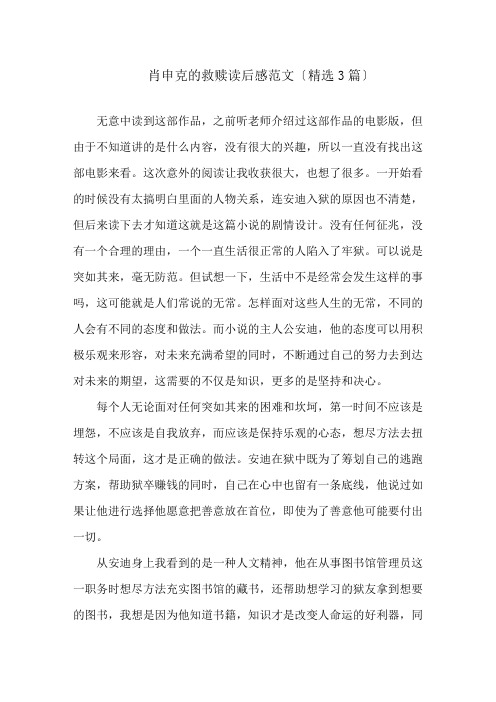 肖申克的救赎读后感范文〔精选3篇〕

无意中读到这部作品，之前听老师介绍过这部作品的电影版，但由于不知道讲的是什么内容，没有很大的兴趣，所以一直没有找出这部电影来看。这次意外的阅读让我收获很大，也想了很多。一开始看的时候没有太搞明白里面的人物关系，连安迪入狱的原因也不清楚，但后来读下去才知道这就是这篇小说的剧情设计。没有任何征兆，没有一个合理的理由，一个一直生活很正常的人陷入了牢狱。可以说是突如其来，毫无防范。但试想一下，生活中不是经常会发生这样的事吗，这可能就是人们常说的无常。怎样面对这些人生的无常，不同的人会有不同的态度和做法。而小说的主人公安迪，他的态度可以用积极乐观来形容，对未来充满希望的同时，不断通过自己的努力去到达对未来的期望，这需要的不仅是知识，更多的是坚持和决心。

每个人无论面对任何突如其来的困难和坎坷，第一时间不应该是埋怨，不应该是自我放弃，而应该是保持乐观的心态，想尽方法去扭转这个局面，这才是正确的做法。安迪在狱中既为了筹划自己的逃跑方案，帮助狱卒赚钱的同时，自己在心中也留有一条底线，他说过如果让他进行选择他愿意把善意放在首位，即使为了善意他可能要付出一切。

从安迪身上我看到的是一种人文精神，他在从事图书馆管理员这一职务时想尽方法充实图书馆的藏书，还帮助想学习的狱友拿到想要的图书，我想是因为他知道书籍，知识才是改变人命运的好利器，同